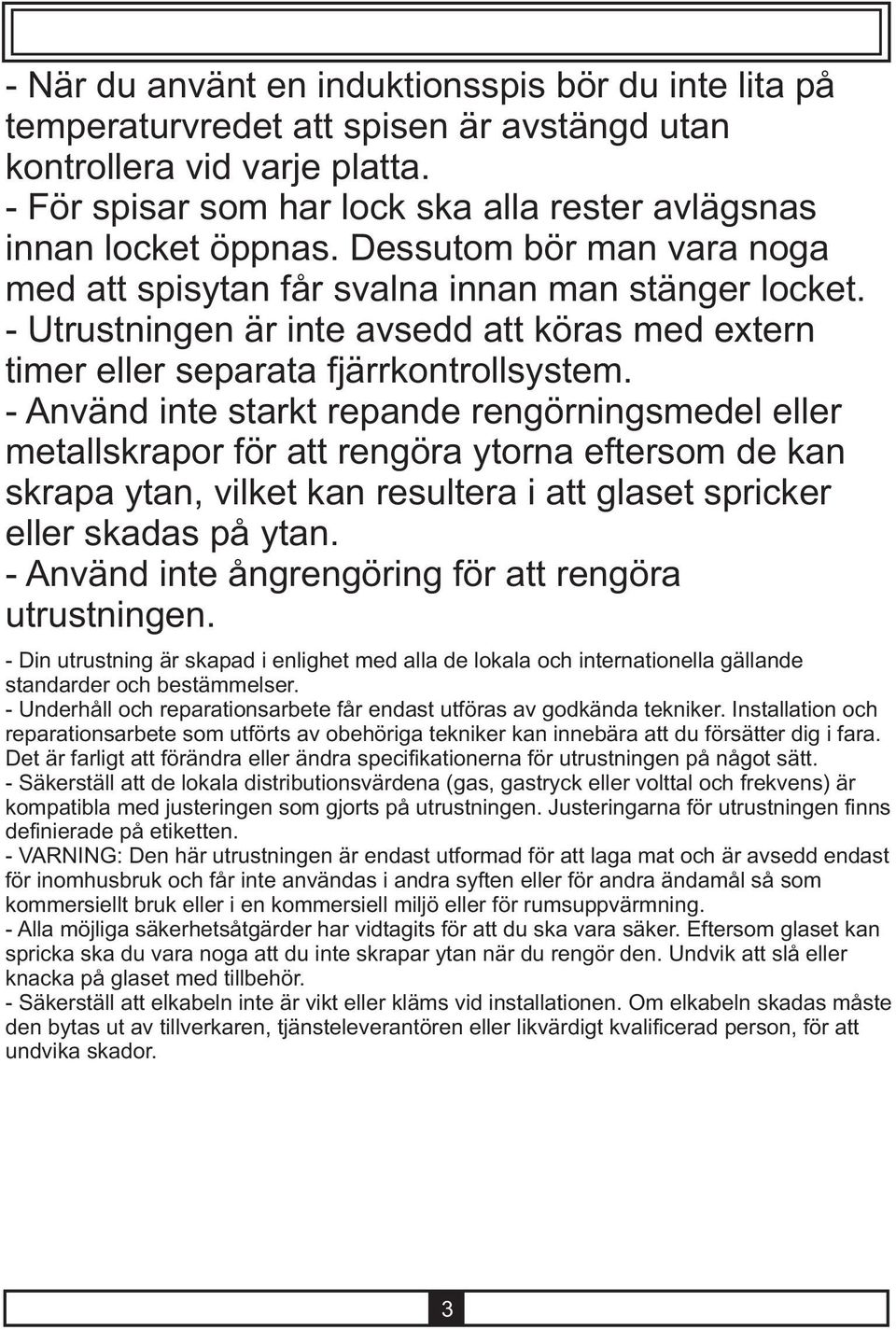 - När du använt en induktionsspis bör du inte lita på temperaturvredet att spisen är avstängd utan kontrollera vid varje platta.
- För spisar som har lock ska alla rester avlägsnas innan locket öppnas. Dessutom bör man vara noga med att spisytan får svalna innan man stänger locket.
- Utrustningen är inte avsedd att köras med extern timer eller separata fjärrkontrollsystem.
- Använd inte starkt repande rengörningsmedel eller metallskrapor för att rengöra ytorna eftersom de kan skrapa ytan, vilket kan resultera i att glaset spricker eller skadas på ytan.
- Använd inte ångrengöring för att rengöra utrustningen.

- Din utrustning är skapad i enlighet med alla de lokala och internationella gällande standarder och bestämmelser.
- Underhåll och reparationsarbete får endast utföras av godkända tekniker. Installation och reparationsarbete som utförts av obehöriga tekniker kan innebära att du försätter dig i fara. Det är farligt att förändra eller ändra specifikationerna för utrustningen på något sätt.
- Säkerställ att de lokala distributionsvärdena (gas, gastryck eller volttal och frekvens) är kompatibla med justeringen som gjorts på utrustningen. Justeringarna för utrustningen finns definierade på etiketten.
- VARNING: Den här utrustningen är endast utformad för att laga mat och är avsedd endast för inomhusbruk och får inte användas i andra syften eller för andra ändamål så som kommersiellt bruk eller i en kommersiell miljö eller för rumsuppvärmning.
- Alla möjliga säkerhetsåtgärder har vidtagits för att du ska vara säker. Eftersom glaset kan spricka ska du vara noga att du inte skrapar ytan när du rengör den. Undvik att slå eller knacka på glaset med tillbehör.
- Säkerställ att elkabeln inte är vikt eller kläms vid installationen. Om elkabeln skadas måste den bytas ut av tillverkaren, tjänsteleverantören eller likvärdigt kvalificerad person, för att undvika skador.

3